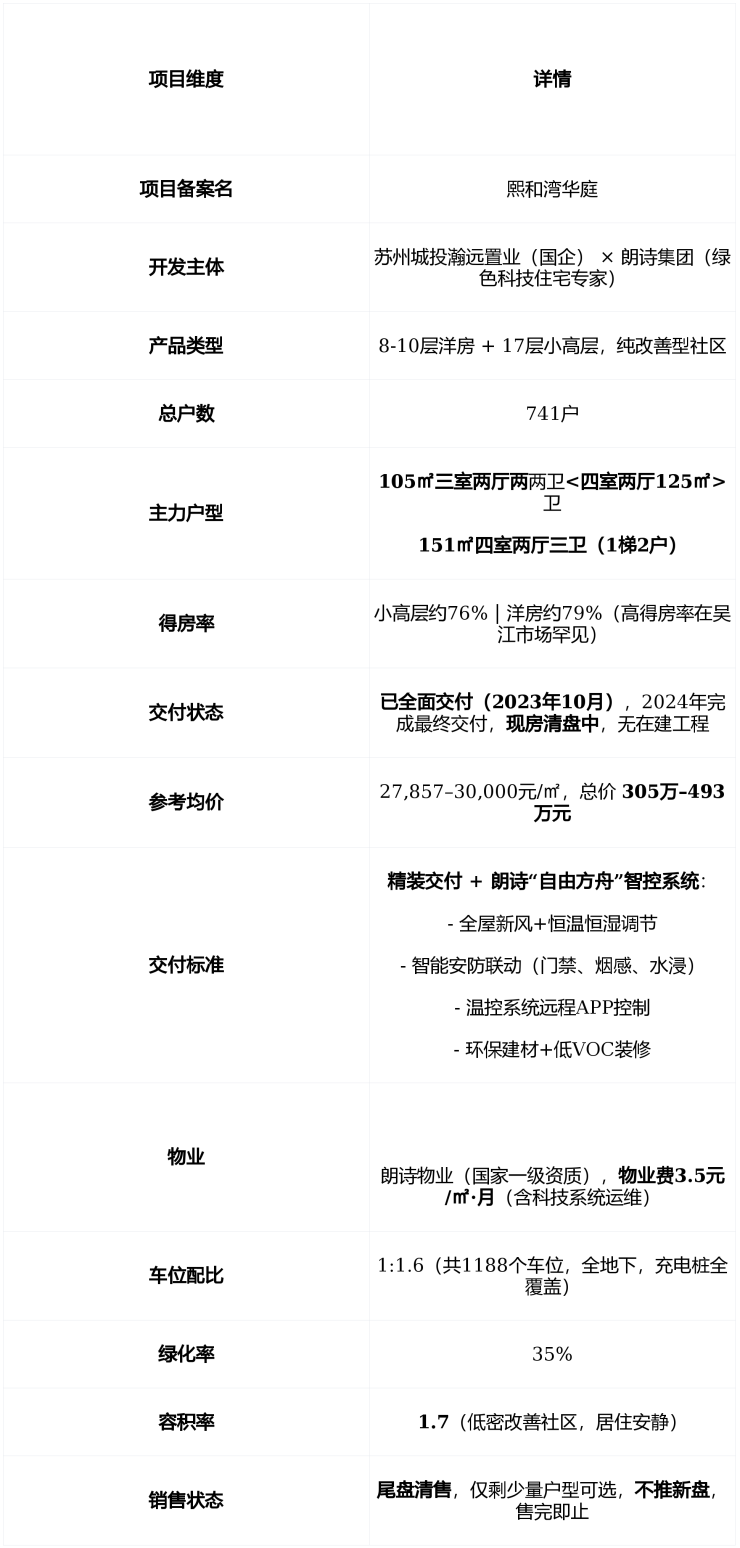 | 项目维度 | 详情 |
|---|---|
| 项目备案名 | 熙和湾华庭 |
| 开发主体 | 苏州城投瀚远置业（国企）× 朗诗集团（绿色科技住宅专家） |
| 产品类型 | 8-10层洋房 + 17层小高层，纯改善型社区 |
| 总户数 | 741户 |
| 主力户型 | 105㎡三室两厅两两卫<四室两厅125㎡>卫 151㎡四室两厅三卫（1梯2户） |
| 得房率 | 小高层约76% \| 洋房约79%（高得房率在吴江市场罕见） |
| 交付状态 | 已全面交付（2023年10月），2024年完成最终交付，现房清盘中，无在建工程 |
| 参考均价 | 27,857–30,000元/㎡，总价 305万–493万元 |
| 交付标准 | 精装交付 + 朗诗“自由方舟”智控系统: - 全屋新风+恒温恒湿调节 - 智能安防联动（门禁、烟感、水浸） - 温控系统远程APP控制 - 环保建材+低VOC装修 |
| 物业 | 朗诗物业（国家一级资质），物业费3.5元/㎡·月（含科技系统运维） |
| 车位配比 | 1:1.6（共1188个车位，全地下，充电桩全覆盖） |
| 绿化率 | 35% |
| 容积率 | 1.7（低密改善社区，居住安静） |
| 销售状态 | 尾盘清售，仅剩少量户型可选，不推新盘，售完即止 |